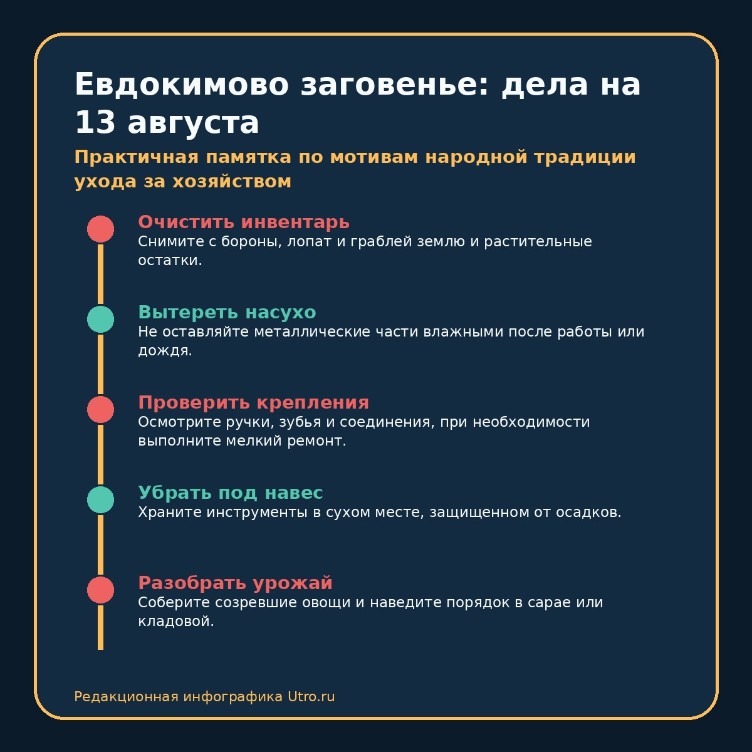 Евдокимово заговенье: дела на 13 августа

Практичная памятка по мотивам народной традиции ухода за хозяйством

Очистить инвентарь
Снимите с бороны, лопат и граблей землю и растительные остатки.

Вытереть насухо
Не оставляйте металлические части влажными после работы или дождя.

Проверить крепления
Осмотрите ручки, зубья и соединения, при необходимости выполните мелкий ремонт.

Убрать под навес
Храните инструменты в сухом месте, защищенном от осадков.

Разобрать урожай
Соберите созревшие овощи и наведите порядок в сарае или кладовой.

Редакционная инфографика Utro.ru